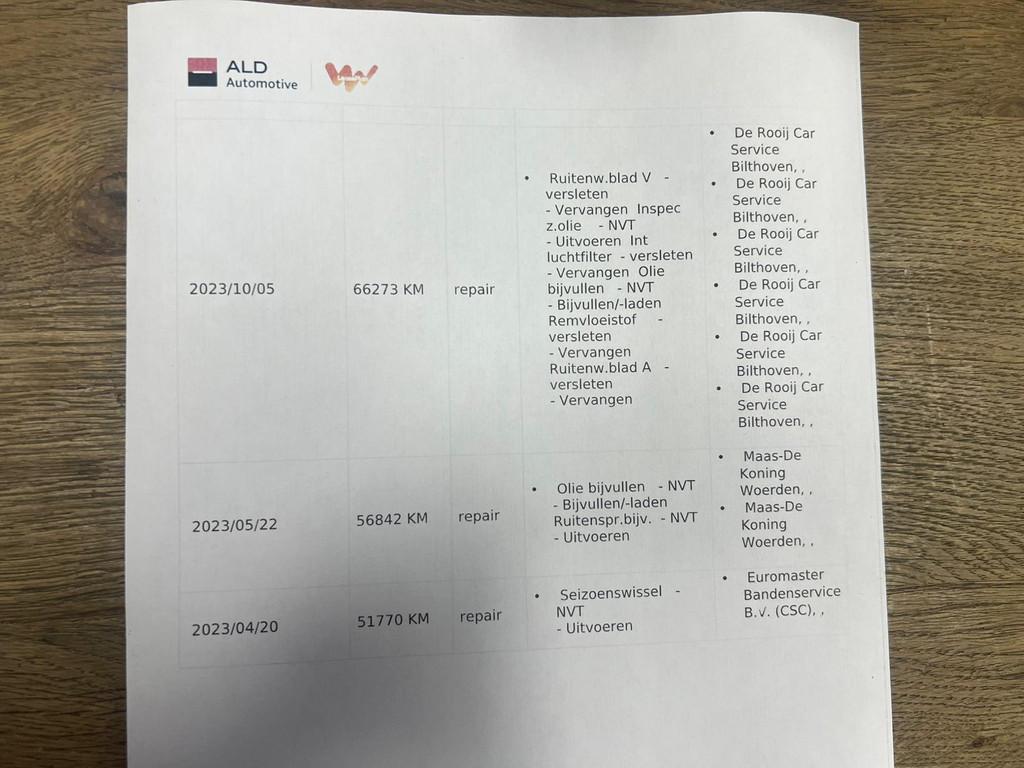 ALD
Automotive

| 2023/10/05 | 66273 KM | repair | • Ruitenw.blad V - versleten - Vervangen Inspec z.olie - NVT - Uitvoeren Int luchtfilter - versleten - Vervangen Olie bijvullen - NVT - Bijvullen/-laden Remvloeistof - versleten - Vervangen Ruitenw.blad A - versleten - Vervangen | • De Rooij Car Service Bilthoven, , • De Rooij Car Service Bilthoven, , • De Rooij Car Service Bilthoven, , • De Rooij Car Service Bilthoven, , • De Rooij Car Service Bilthoven, , • De Rooij Car Service Bilthoven, , |
|---|---|---|---|---|
| 2023/05/22 | 56842 KM | repair | • Olie bijvullen - NVT - Bijvullen/-laden Ruitenspr.bijv. - NVT - Uitvoeren | • Maas-De Koning Woerden, , • Maas-De Koning Woerden, , |
| 2023/04/20 | 51770 KM | repair | • Seizoenswissel - NVT - Uitvoeren | • Euromaster Bandenservice B.V. (CSC), , |